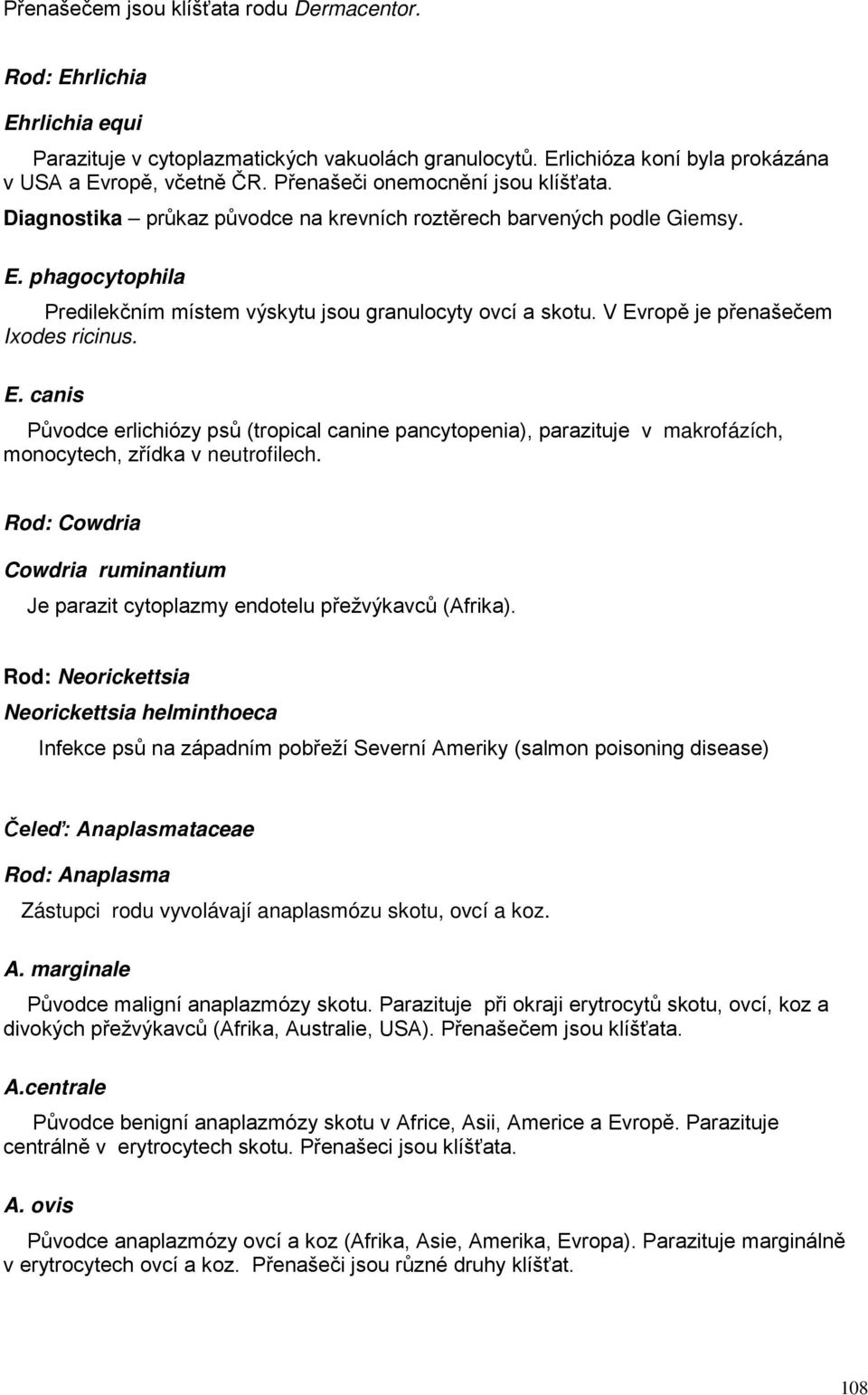 Přenašečem jsou klíšťata rodu Dermacentor.

Rod: Ehrlichia

Ehrlichia equi

Parazituje v cytoplazmatických vakuolách granulocytů. Erlichióza koní byla prokázána v USA a Evropě, včetně ČR. Přenašeči onemocnění jsou klíšťata.

Diagnostika – průkaz původce na krevních roztěrech barvených podle Giemsy.

E. phagocytophila

Predilekčním místem výskytu jsou granulocyty ovcí a skotu. V Evropě je přenašečem Ixodes ricinus.

E. canis

Původce erlichiózy psů (tropical canine pancytopenia), parazituje v makrofázích, monocytech, zřídka v neutrofilech.

Rod: Cowdria

Cowdria ruminantium

Je parazit cytoplazmy endotelu přežvýkavců (Afrika).

Rod: Neorickettsia

Neorickettsia helminthoeca

Infekce psů na západním pobřeží Severní Ameriky (salmon poisoning disease)

Čeleď: Anaplasmataceae

Rod: Anaplasma

Zástupci rodu vyvolávají anaplasmózu skotu, ovcí a koz.

A. marginale

Původce maligní anaplazmózy skotu. Parazituje při okraji erytrocytů skotu, ovcí, koz a divokých přežvýkavců (Afrika, Australie, USA). Přenašečem jsou klíšťata.

A.centrale

Původce benigní anaplazmózy skotu v Africe, Asii, Americe a Evropě. Parazituje centrálně v erytrocytech skotu. Přenašeci jsou klíšťata.

A. ovis

Původce anaplazmózy ovcí a koz (Afrika, Asie, Amerika, Evropa). Parazituje marginálně v erytrocytech ovcí a koz. Přenašeči jsou různé druhy klíšťat.

108